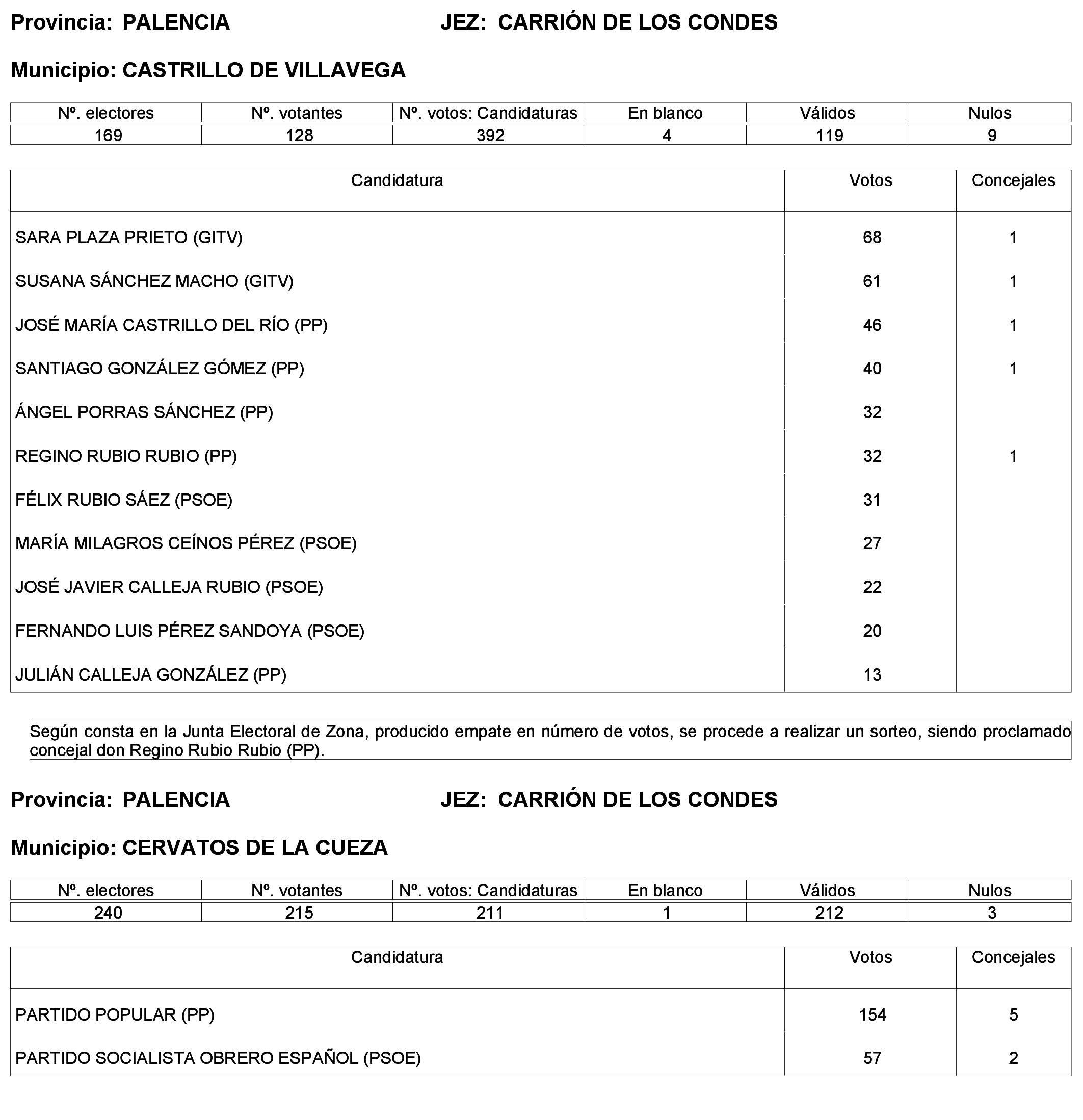 Provincia: PALENCIA JEZ: CARRIÓN DE LOS CONDES

Municipio: CASTRILLO DE VILLAVEGA

| Nº. electores | Nº. votantes | Nº. votos: Candidaturas | En blanco | Válidos | Nulos |
|---|---|---|---|---|---|
| 169 | 128 | 392 | 4 | 119 | 9 |

| Candidatura | Votos | Concejales |
|---|---|---|
| SARA PLAZA PRIETO (GITV) | 68 | 1 |
| SUSANA SÁNCHEZ MACHO (GITV) | 61 | 1 |
| JOSÉ MARÍA CASTRILLO DEL RÍO (PP) | 46 | 1 |
| SANTIAGO GONZÁLEZ GÓMEZ (PP) | 40 | 1 |
| ÁNGEL PORRAS SÁNCHEZ (PP) | 32 | |
| REGINO RUBIO RUBIO (PP) | 32 | 1 |
| FÉLIX RUBIO SÁEZ (PSOE) | 31 | |
| MARÍA MILAGROS CEÍNOS PÉREZ (PSOE) | 27 | |
| JOSÉ JAVIER CALLEJA RUBIO (PSOE) | 22 | |
| FERNANDO LUIS PÉREZ SANDOYA (PSOE) | 20 | |
| JULIÁN CALLEJA GONZÁLEZ (PP) | 13 | |

Según consta en la Junta Electoral de Zona, producido empate en número de votos, se procede a realizar un sorteo, siendo proclamado concejal don Regino Rubio Rubio (PP).

Provincia: PALENCIA JEZ: CARRIÓN DE LOS CONDES

Municipio: CERVATOS DE LA CUEZA

| Nº. electores | Nº. votantes | Nº. votos: Candidaturas | En blanco | Válidos | Nulos |
|---|---|---|---|---|---|
| 240 | 215 | 211 | 1 | 212 | 3 |

| Candidatura | Votos | Concejales |
|---|---|---|
| PARTIDO POPULAR (PP) | 154 | 5 |
| PARTIDO SOCIALISTA OBRERO ESPAÑOL (PSOE) | 57 | 2 |